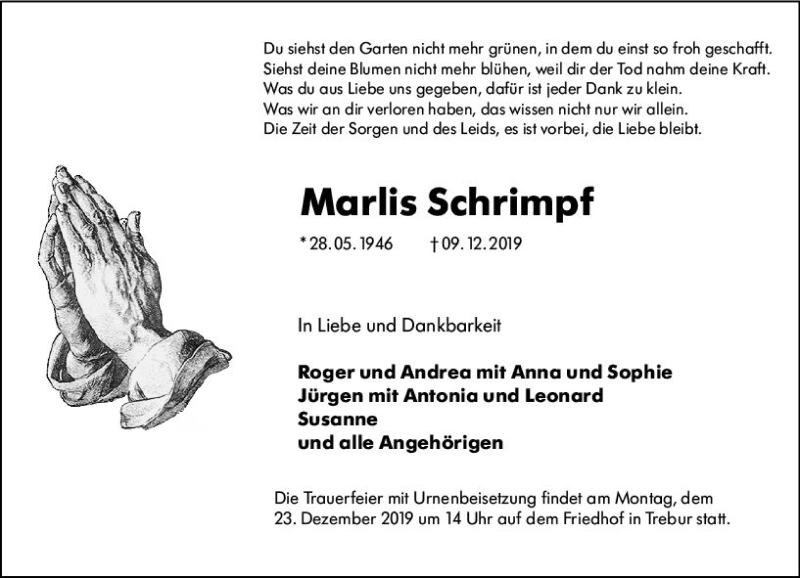 Du siehst den Garten nicht mehr grünen, in dem du einst so froh geschafft.
Siehst deine Blumen nicht mehr blühen, weil dir der Tod nahm deine Kraft.
Was du aus Liebe uns gegeben, dafür ist jeder Dank zu klein.
Was wir an dir verloren haben, das wissen nicht nur wir allein.
Die Zeit der Sorgen und des Leids, es ist vorbei, die Liebe bleibt.

Marlis Schrimpf

* 28. 05. 1946 † 09. 12. 2019

In Liebe und Dankbarkeit

Roger und Andrea mit Anna und Sophie
Jürgen mit Antonia und Leonard
Susanne
und alle Angehörigen

Die Trauerfeier mit Urnenbeisetzung findet am Montag, dem 23. Dezember 2019 um 14 Uhr auf dem Friedhof in Trebur statt.